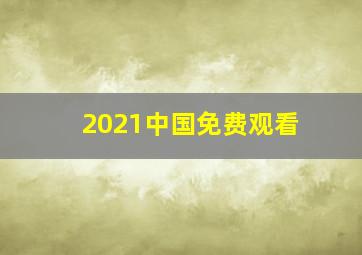 2021中国免费观看